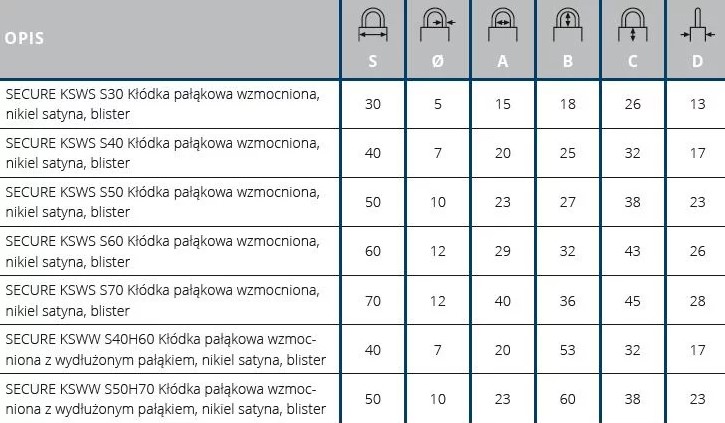 | OPIS | S | Ø | A | B | C | D |
|---|---|---|---|---|---|---|
| SECURE KSWS S30 Kłódka pałąkowa wzmocniona, nikiel satyna, blister | 30 | 5 | 15 | 18 | 26 | 13 |
| SECURE KSWS S40 Kłódka pałąkowa wzmocniona, nikiel satyna, blister | 40 | 7 | 20 | 25 | 32 | 17 |
| SECURE KSWS S50 Kłódka pałąkowa wzmocniona, nikiel satyna, blister | 50 | 10 | 23 | 27 | 38 | 23 |
| SECURE KSWS S60 Kłódka pałąkowa wzmocniona, nikiel satyna, blister | 60 | 12 | 29 | 32 | 43 | 26 |
| SECURE KSWS S70 Kłódka pałąkowa wzmocniona, nikiel satyna, blister | 70 | 12 | 40 | 36 | 45 | 28 |
| SECURE KSWW S40H60 Kłódka pałąkowa wzmocniona z wydłużonym pałąkiem, nikiel satyna, blister | 40 | 7 | 20 | 53 | 32 | 17 |
| SECURE KSWW S50H70 Kłódka pałąkowa wzmocniona z wydłużonym pałąkiem, nikiel satyna, blister | 50 | 10 | 23 | 60 | 38 | 23 |